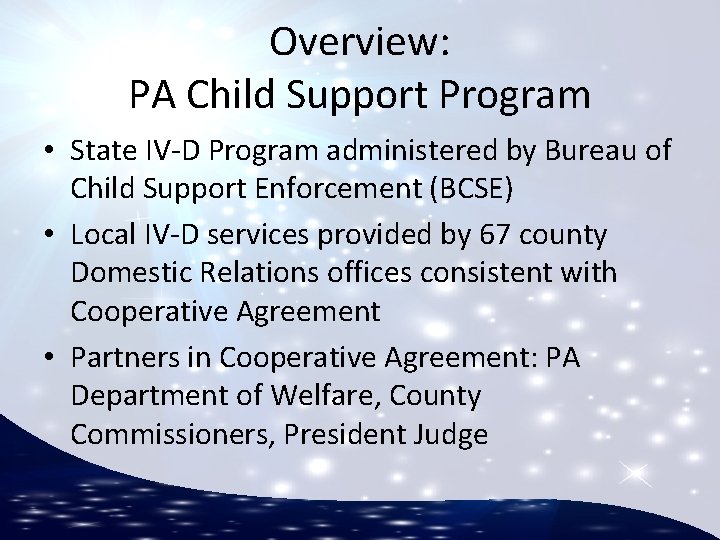 Overview:
PA Child Support Program

• State IV-D Program administered by Bureau of Child Support Enforcement (BCSE)
• Local IV-D services provided by 67 county Domestic Relations offices consistent with Cooperative Agreement
• Partners in Cooperative Agreement: PA Department of Welfare, County Commissioners, President Judge